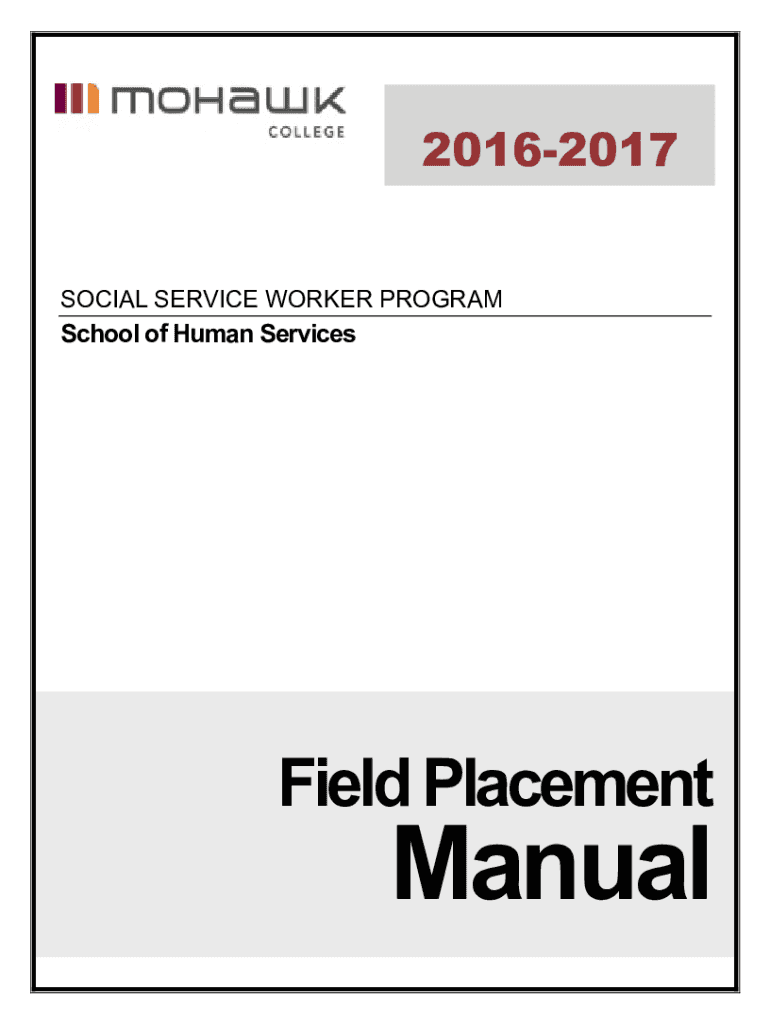 mohawk
COLLEGE

2016-2017

SOCIAL SERVICE WORKER PROGRAM

School of Human Services

Field Placement

Manual